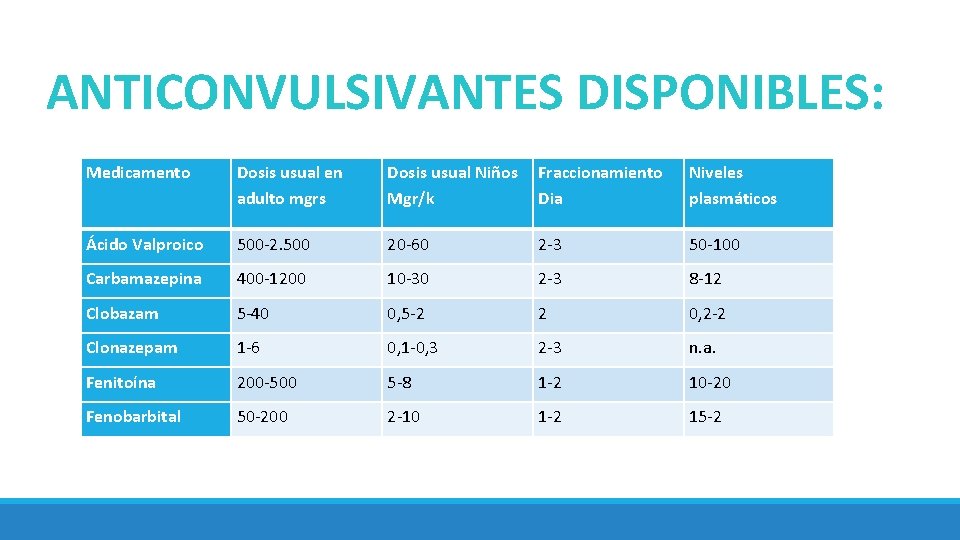 ANTICONVULSIVANTES DISPONIBLES:

| Medicamento | Dosis usual en adulto mgrs | Dosis usual Niños Mgr/k | Fraccionamiento Dia | Niveles plasmáticos |
|---|---|---|---|---|
| Ácido Valproico | 500-2.500 | 20-60 | 2-3 | 50-100 |
| Carbamazepina | 400-1200 | 10-30 | 2-3 | 8-12 |
| Clobazam | 5-40 | 0,5-2 | 2 | 0,2-2 |
| Clonazepam | 1-6 | 0,1-0,3 | 2-3 | n.a. |
| Fenitoína | 200-500 | 5-8 | 1-2 | 10-20 |
| Fenobarbital | 50-200 | 2-10 | 1-2 | 15-2 |